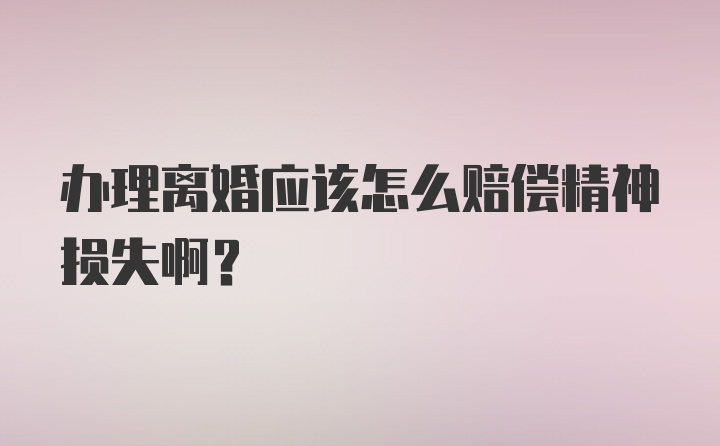 办理离婚应该怎么赔偿精神损失啊？